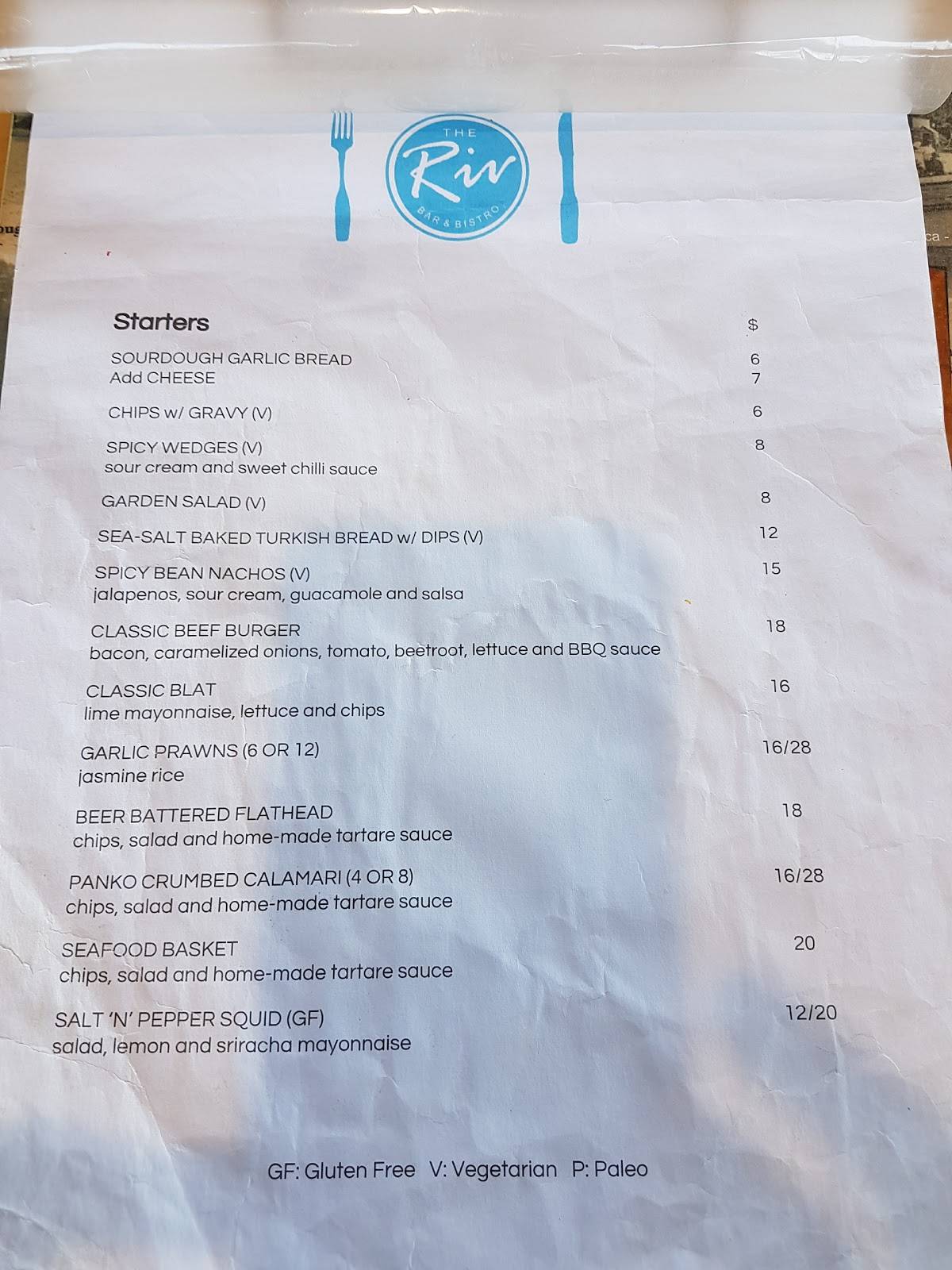 THE
Riv
BAR & BISTRO

Starters $

SOURDOUGH GARLIC BREAD 6
Add CHEESE 7

CHIPS w/ GRAVY (V) 6

SPICY WEDGES (V) 8
sour cream and sweet chilli sauce

GARDEN SALAD (V) 8

SEA-SALT BAKED TURKISH BREAD w/ DIPS (V) 12

SPICY BEAN NACHOS (V) 15
jalapenos, sour cream, guacamole and salsa

CLASSIC BEEF BURGER 18
bacon, caramelized onions, tomato, beetroot, lettuce and BBQ sauce

CLASSIC BLAT 16
lime mayonnaise, lettuce and chips

GARLIC PRAWNS (6 OR 12) 16/28
jasmine rice

BEER BATTERED FLATHEAD 18
chips, salad and home-made tartare sauce

PANKO CRUMBED CALAMARI (4 OR 8) 16/28
chips, salad and home-made tartare sauce

SEAFOOD BASKET 20
chips, salad and home-made tartare sauce

SALT 'N' PEPPER SQUID (GF) 12/20
salad, lemon and sriracha mayonnaise

GF: Gluten Free V: Vegetarian P: Paleo